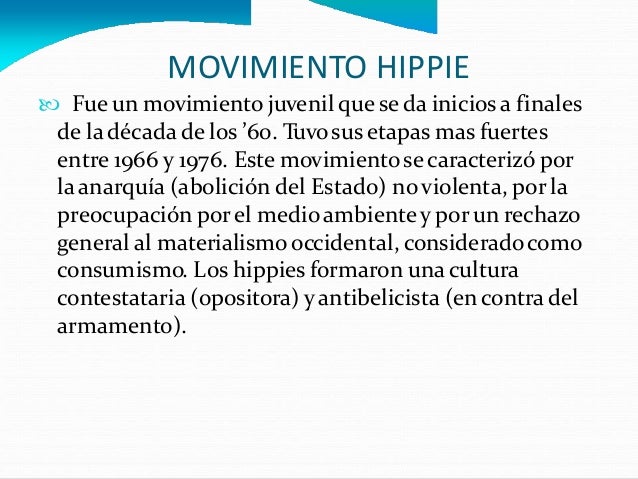 MOVIMIENTO HIPPIE

Fue un movimiento juvenil que se da inicios a finales de la década de los ’60. Tuvo sus etapas mas fuertes entre 1966 y 1976. Este movimiento se caracterizó por la anarquía (abolición del Estado) no violenta, por la preocupación por el medio ambiente y por un rechazo general al materialismo occidental, considerado como consumismo. Los hippies formaron una cultura contestataria (opositora) y antibelicista (en contra del armamento).